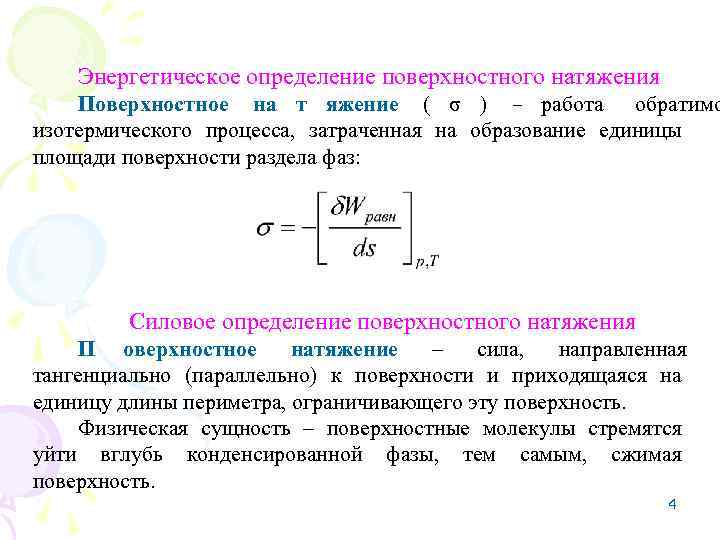 Энергетическое определение поверхностного натяжения

Поверхностное на т яжение ( σ ) – работа обратимо изотермического процесса, затраченная на образование единицы площади поверхности раздела фаз:

$\sigma = -\left[\frac{\delta W_{равн}}{ds}\right]_{p,T}$

Силовое определение поверхностного натяжения

П оверхностное натяжение – сила, направленная тангенциально (параллельно) к поверхности и приходящаяся на единицу длины периметра, ограничивающего эту поверхность.

Физическая сущность – поверхностные молекулы стремятся уйти вглубь конденсированной фазы, тем самым, сжимая поверхность.

4